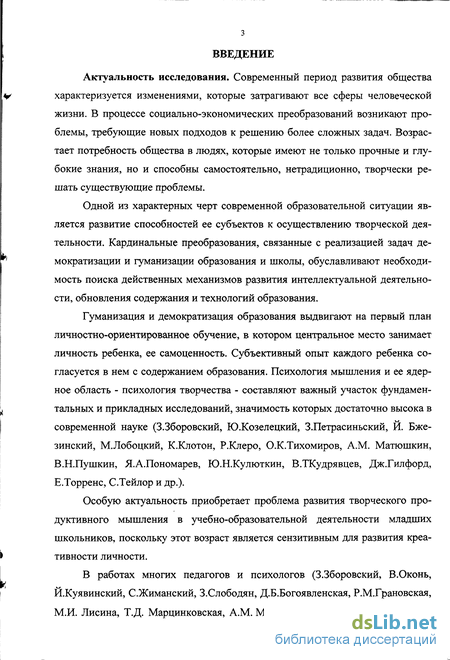 3

ВВЕДЕНИЕ

Актуальность исследования. Современный период развития общества характеризуется изменениями, которые затрагивают все сферы человеческой жизни. В процессе социально-экономических преобразований возникают проблемы, требующие новых подходов к решению более сложных задач. Возрастает потребность общества в людях, которые имеют не только прочные и глубокие знания, но и способны самостоятельно, нетрадиционно, творчески решать существующие проблемы.

Одной из характерных черт современной образовательной ситуации является развитие способностей ее субъектов к осуществлению творческой деятельности. Кардинальные преобразования, связанные с реализацией задач демократизации и гуманизации образования и школы, обуславливают необходимость поиска действенных механизмов развития интеллектуальной деятельности, обновления содержания и технологий образования.

Гуманизация и демократизация образования выдвигают на первый план личностно-ориентированное обучение, в котором центральное место занимает личность ребенка, ее самоценность. Субъективный опыт каждого ребенка согласуется в нем с содержанием образования. Психология мышления и ее ядерное область - психология творчества - составляют важный участок фундаментальных и прикладных исследований, значимость которых достаточно высока в современной науке (З.Зборовский, Ю.Козелецкий, З.Петрасиньский, Й. Бжезинский, М.Лобоцкий, К.Клотон, Р.Клеро, О.К.Тихомиров, А.М. Матюшкин, В.Н.Пушкин, Я.А.Пономарев, Ю.Н.Кулюткин, В.ТКудрявцев, Дж.Гилфорд, Е.Торренс, С.Тейлор и др.).

Особую актуальность приобретает проблема развития творческого продуктивного мышления в учебно-образовательной деятельности младших школьников, поскольку этот возраст является сензитивным для развития креативности личности.

В работах многих педагогов и психологов (З.Зборовский, В.Оконь, Й.Куявинский, С.Жиманский, З.Слободян, Д.Б.Богоявленская, Р.М.Грановская, М.И. Лисина, Т.Д. Марцинковская, А.М. М

dsLib.net
библиотека диссертаций